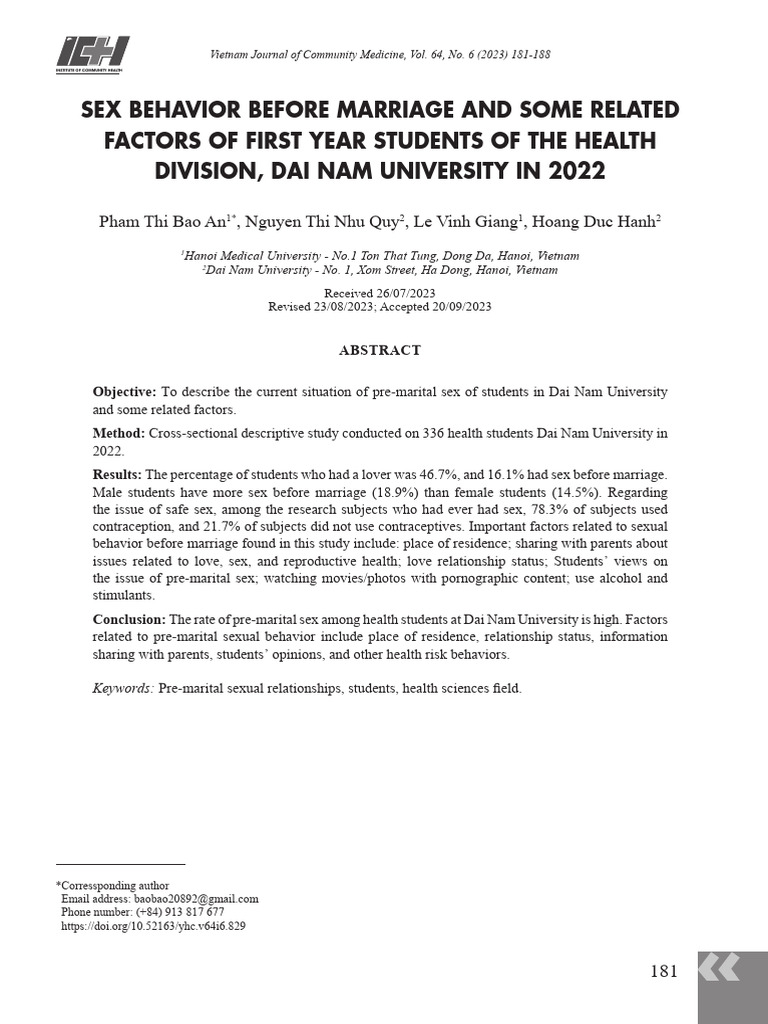 ICH
INSTITUTE OF COMMUNITY HEALTH

Vietnam Journal of Community Medicine, Vol. 64, No. 6 (2023) 181-188

SEX BEHAVIOR BEFORE MARRIAGE AND SOME RELATED FACTORS OF FIRST YEAR STUDENTS OF THE HEALTH DIVISION, DAI NAM UNIVERSITY IN 2022

Pham Thi Bao An$^{1*}$, Nguyen Thi Nhu Quy$^{2}$, Le Vinh Giang$^{1}$, Hoang Duc Hanh$^{2}$

$^{1}$Hanoi Medical University - No.1 Ton That Tung, Dong Da, Hanoi, Vietnam
$^{2}$Dai Nam University - No. 1, Xom Street, Ha Dong, Hanoi, Vietnam

Received 26/07/2023
Revised 23/08/2023; Accepted 20/09/2023

ABSTRACT

Objective: To describe the current situation of pre-marital sex of students in Dai Nam University and some related factors.

Method: Cross-sectional descriptive study conducted on 336 health students Dai Nam University in 2022.

Results: The percentage of students who had a lover was 46.7%, and 16.1% had sex before marriage. Male students have more sex before marriage (18.9%) than female students (14.5%). Regarding the issue of safe sex, among the research subjects who had ever had sex, 78.3% of subjects used contraception, and 21.7% of subjects did not use contraceptives. Important factors related to sexual behavior before marriage found in this study include: place of residence; sharing with parents about issues related to love, sex, and reproductive health; love relationship status; Students' views on the issue of pre-marital sex; watching movies/photos with pornographic content; use alcohol and stimulants.

Conclusion: The rate of pre-marital sex among health students at Dai Nam University is high. Factors related to pre-marital sexual behavior include place of residence, relationship status, information sharing with parents, students' opinions, and other health risk behaviors.

Keywords: Pre-marital sexual relationships, students, health sciences field.

*Corressponding author
Email address: baobao20892@gmail.com
Phone number: (+84) 913 817 677
https://doi.org/10.52163/yhc.v64i6.829

181